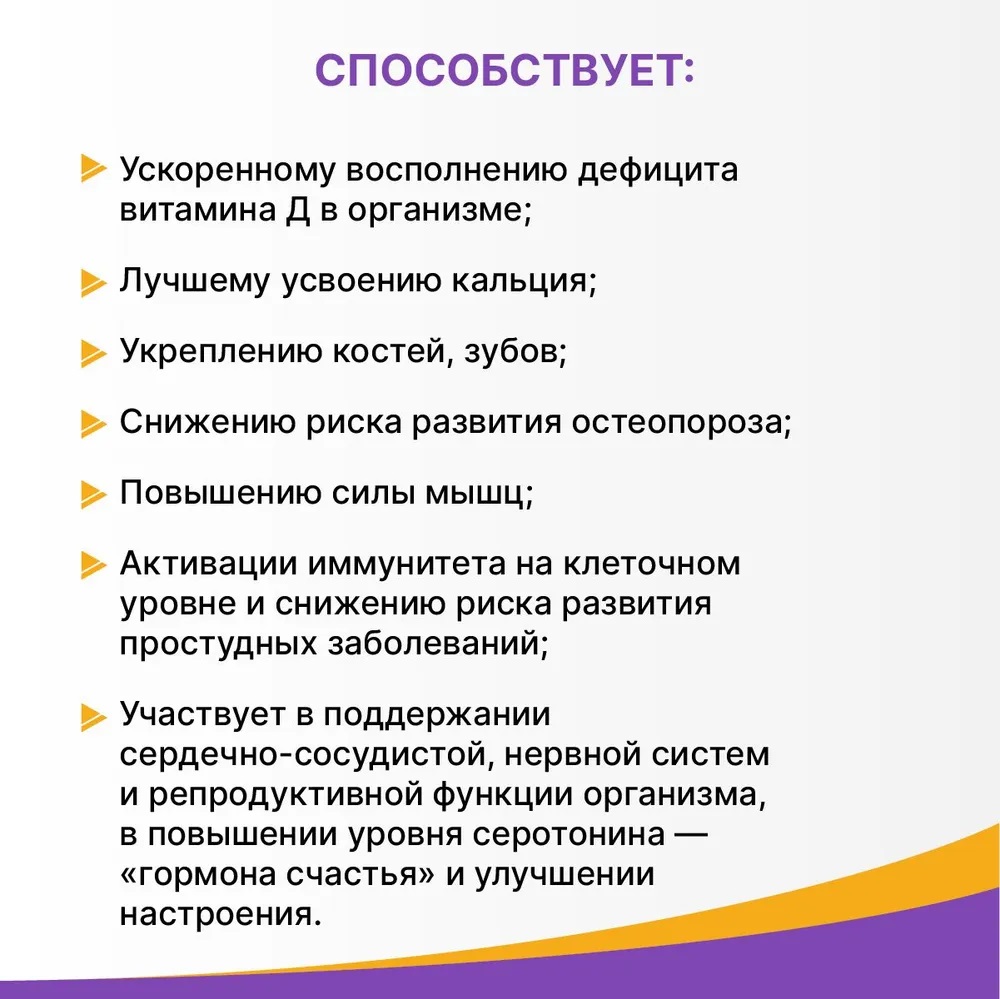 СПОСОБСТВУЕТ:

Ускоренному восполнению дефицита витамина Д в организме;

Лучшему усвоению кальция;

Укреплению костей, зубов;

Снижению риска развития остеопороза;

Повышению силы мышц;

Активации иммунитета на клеточном уровне и снижению риска развития простудных заболеваний;

Участвует в поддержании сердечно-сосудистой, нервной систем и репродуктивной функции организма, в повышении уровня серотонина — «гормона счастья» и улучшении настроения.